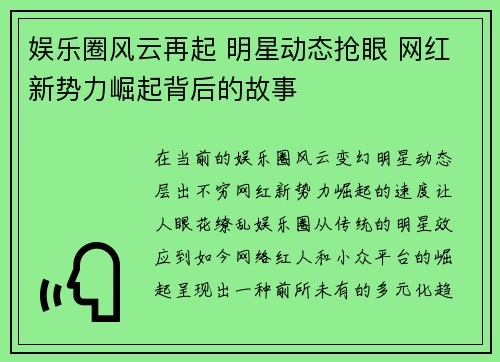 娱乐圈风云再起 明星动态抢眼 网红新势力崛起背后的故事

在当前的娱乐圈风云变幻明星动态层出不穷网红新势力崛起的速度让人眼花缭乱娱乐圈从传统的明星效应到如今网络红人和小众平台的崛起呈现出一种前所未有的多元化趋